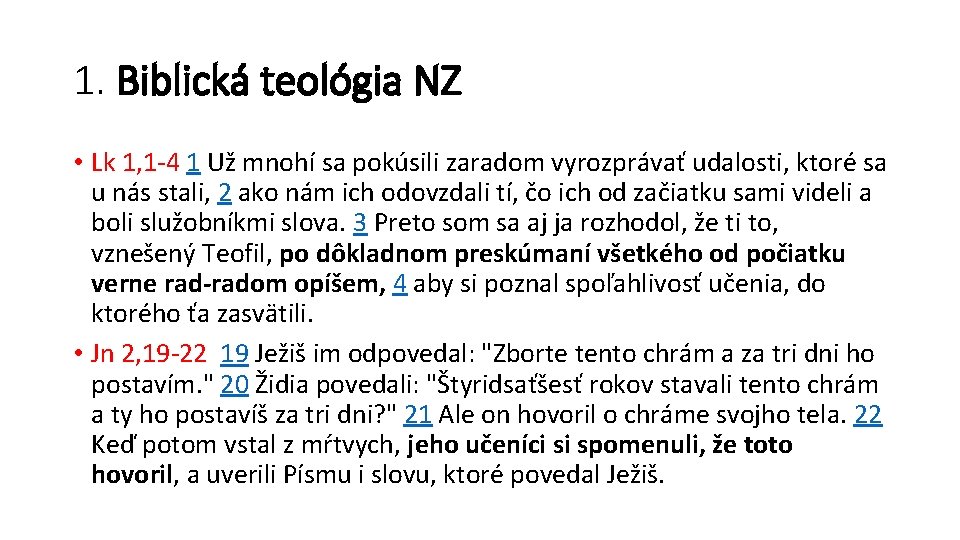 1. Biblická teológia NZ

• Lk 1,1-4 1 Už mnohí sa pokúsili zaradom vyrozprávať udalosti, ktoré sa u nás stali, 2 ako nám ich odovzdali tí, čo ich od začiatku sami videli a boli služobníkmi slova. 3 Preto som sa aj ja rozhodol, že ti to, vznešený Teofil, po dôkladnom preskúmaní všetkého od počiatku verne rad-radom opíšem, 4 aby si poznal spoľahlivosť učenia, do ktorého ťa zasvätili.

• Jn 2,19-22 19 Ježiš im odpovedal: "Zborte tento chrám a za tri dni ho postavím." 20 Židia povedali: "Štyridsaťšesť rokov stavali tento chrám a ty ho postavíš za tri dni?" 21 Ale on hovoril o chráme svojho tela. 22 Keď potom vstal z mŕtvych, jeho učeníci si spomenuli, že toto hovoril, a uverili Písmu i slovu, ktoré povedal Ježiš.